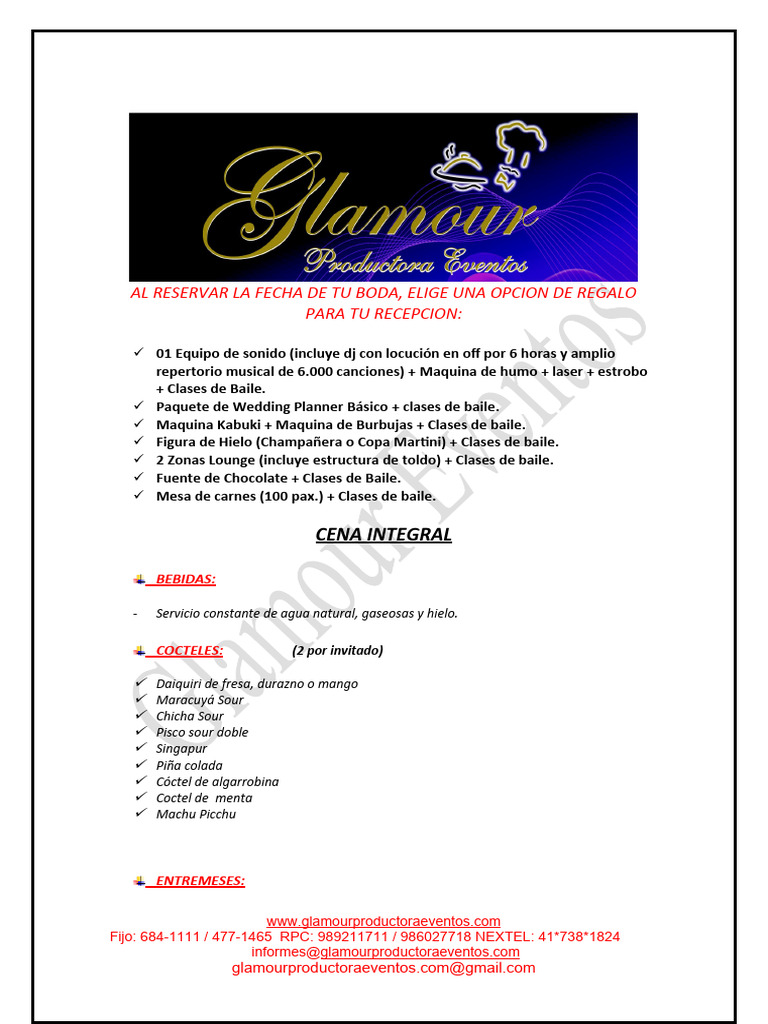 Glamour
Productora Eventos

AL RESERVAR LA FECHA DE TU BODA, ELIGE UNA OPCION DE REGALO PARA TU RECEPCION:

✓ 01 Equipo de sonido (incluye dj con locución en off por 6 horas y amplio repertorio musical de 6.000 canciones) + Maquina de humo + laser + estrobo + Clases de Baile.
✓ Paquete de Wedding Planner Básico + clases de baile.
✓ Maquina Kabuki + Maquina de Burbujas + Clases de baile.
✓ Figura de Hielo (Champañera o Copa Martini) + Clases de baile.
✓ 2 Zonas Lounge (incluye estructura de toldo) + Clases de baile.
✓ Fuente de Chocolate + Clases de Baile.
✓ Mesa de carnes (100 pax.) + Clases de baile.

CENA INTEGRAL

BEBIDAS:

- Servicio constante de agua natural, gaseosas y hielo.

COCTELES: (2 por invitado)

✓ Daiquiri de fresa, durazno o mango
✓ Maracuyá Sour
✓ Chicha Sour
✓ Pisco sour doble
✓ Singapur
✓ Piña colada
✓ Cóctel de algarrobina
✓ Coctel de menta
✓ Machu Picchu

ENTREMESES:

Glamour Eventos

www.glamourproductoraeventos.com
Fijo: 684-1111 / 477-1465 RPC: 989211711 / 986027718 NEXTEL: 41*738*1824
informes@glamourproductoraeventos.com
glamourproductoraeventos.com@gmail.com